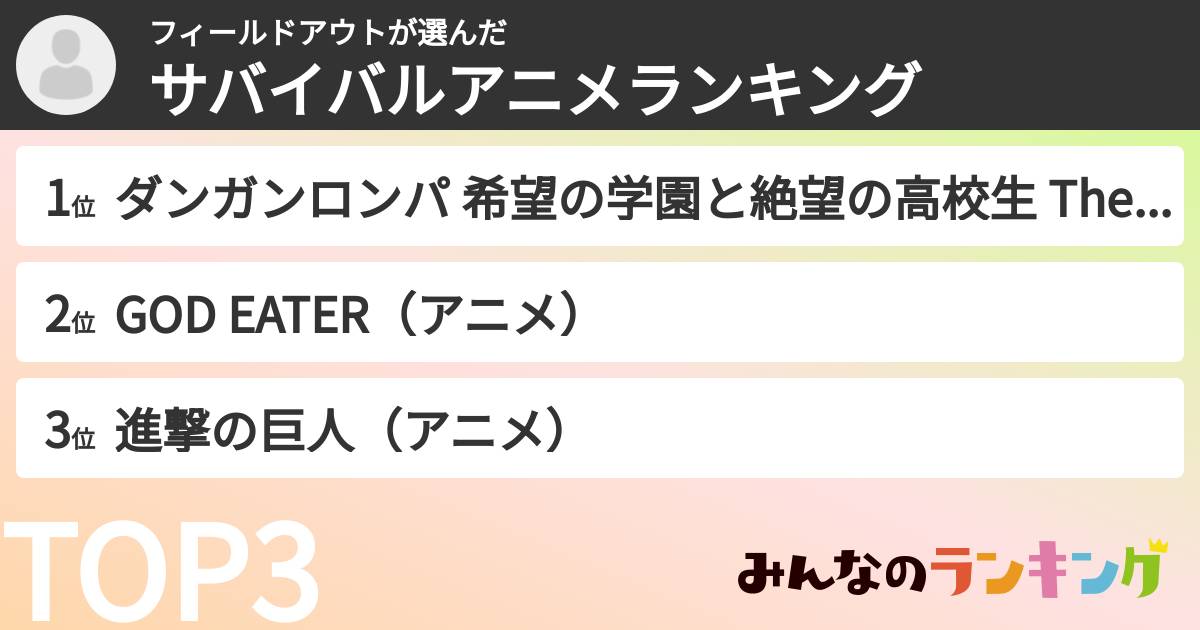 フィールドアウトが選んだ
サバイバルアニメランキング

1位 ダンガンロンパ 希望の学園と絶望の高校生 The...

2位 GOD EATER（アニメ）

3位 進撃の巨人（アニメ）

TOP3

みんなのランキング